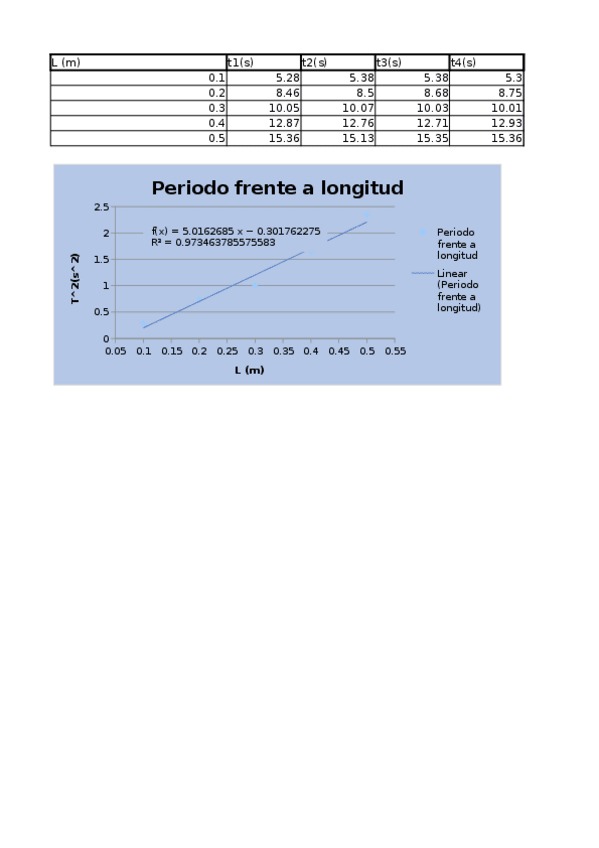 | L (m) | t1(s) | t2(s) | t3(s) | t4(s) |
|---|---|---|---|---|
| 0.1 | 5.28 | 5.38 | 5.38 | 5.3 |
| 0.2 | 8.46 | 8.5 | 8.68 | 8.75 |
| 0.3 | 10.05 | 10.07 | 10.03 | 10.01 |
| 0.4 | 12.87 | 12.76 | 12.71 | 12.93 |
| 0.5 | 15.36 | 15.13 | 15.35 | 15.36 |

Periodo frente a longitud

f(x) = 5.0162685 x − 0.301762275
R² = 0.973463785575583

T^2(s^2)

2.5
2
1.5
1
0.5
0

0.05 0.1 0.15 0.2 0.25 0.3 0.35 0.4 0.45 0.5 0.55

L (m)

Periodo frente a longitud

Linear (Periodo frente a longitud)